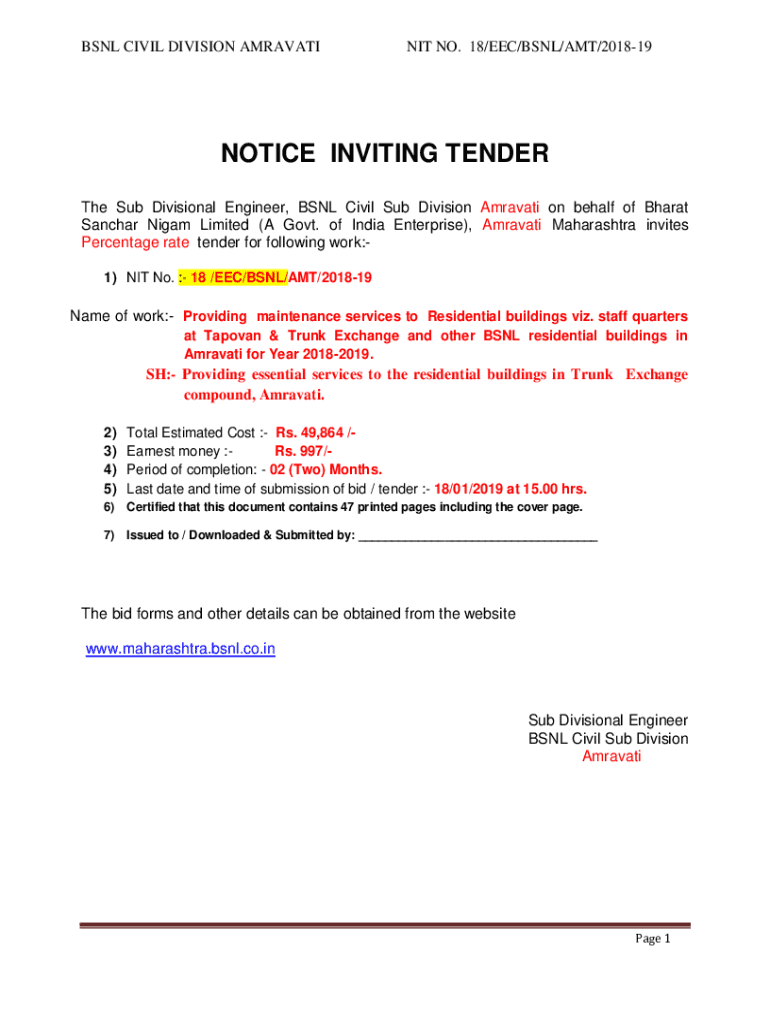 BSNL CIVIL DIVISION AMRAVATI NIT NO. 18/EEC/BSNL/AMT/2018-19

NOTICE INVITING TENDER

The Sub Divisional Engineer, BSNL Civil Sub Division Amravati on behalf of Bharat Sanchar Nigam Limited (A Govt. of India Enterprise), Amravati Maharashtra invites Percentage rate tender for following work:-

1) NIT No. :- 18 /EEC/BSNL/AMT/2018-19

Name of work:- Providing maintenance services to Residential buildings viz. staff quarters at Tapovan & Trunk Exchange and other BSNL residential buildings in Amravati for Year 2018-2019.

SH:- Providing essential services to the residential buildings in Trunk Exchange compound, Amravati.

2) Total Estimated Cost :- Rs. 49,864 /-
3) Earnest money :- Rs. 997/-
4) Period of completion: - 02 (Two) Months.
5) Last date and time of submission of bid / tender :- 18/01/2019 at 15.00 hrs.
6) Certified that this document contains 47 printed pages including the cover page.
7) Issued to / Downloaded & Submitted by: ____________________________________

The bid forms and other details can be obtained from the website

www.maharashtra.bsnl.co.in

Sub Divisional Engineer
BSNL Civil Sub Division
Amravati

Page 1